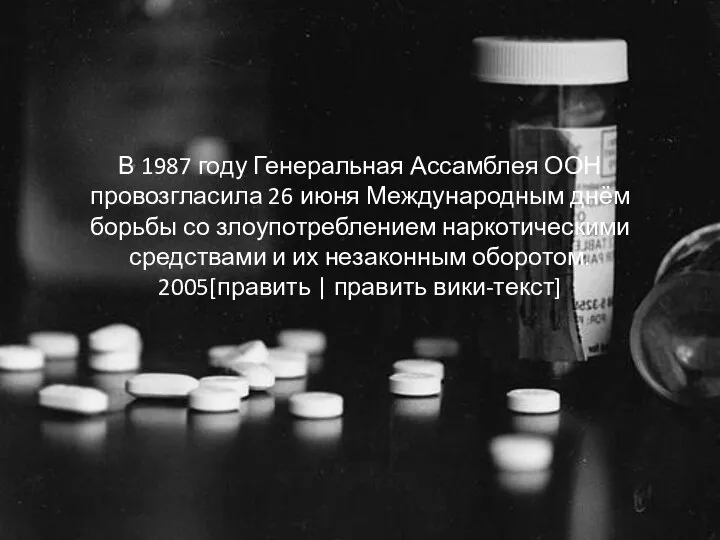 В 1987 году Генеральная Ассамблея ООН провозгласила 26 июня Международным днём борьбы со злоупотреблением наркотическими средствами и их незаконным оборотом. 2005[править | править вики-текст]